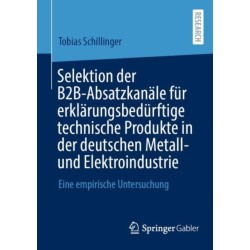 RESEARCH

Tobias Schillinger

Selektion der B2B-Absatzkanäle für erklärungsbedürftige technische Produkte in der deutschen Metall- und Elektroindustrie

Eine empirische Untersuchung

Springer Gabler